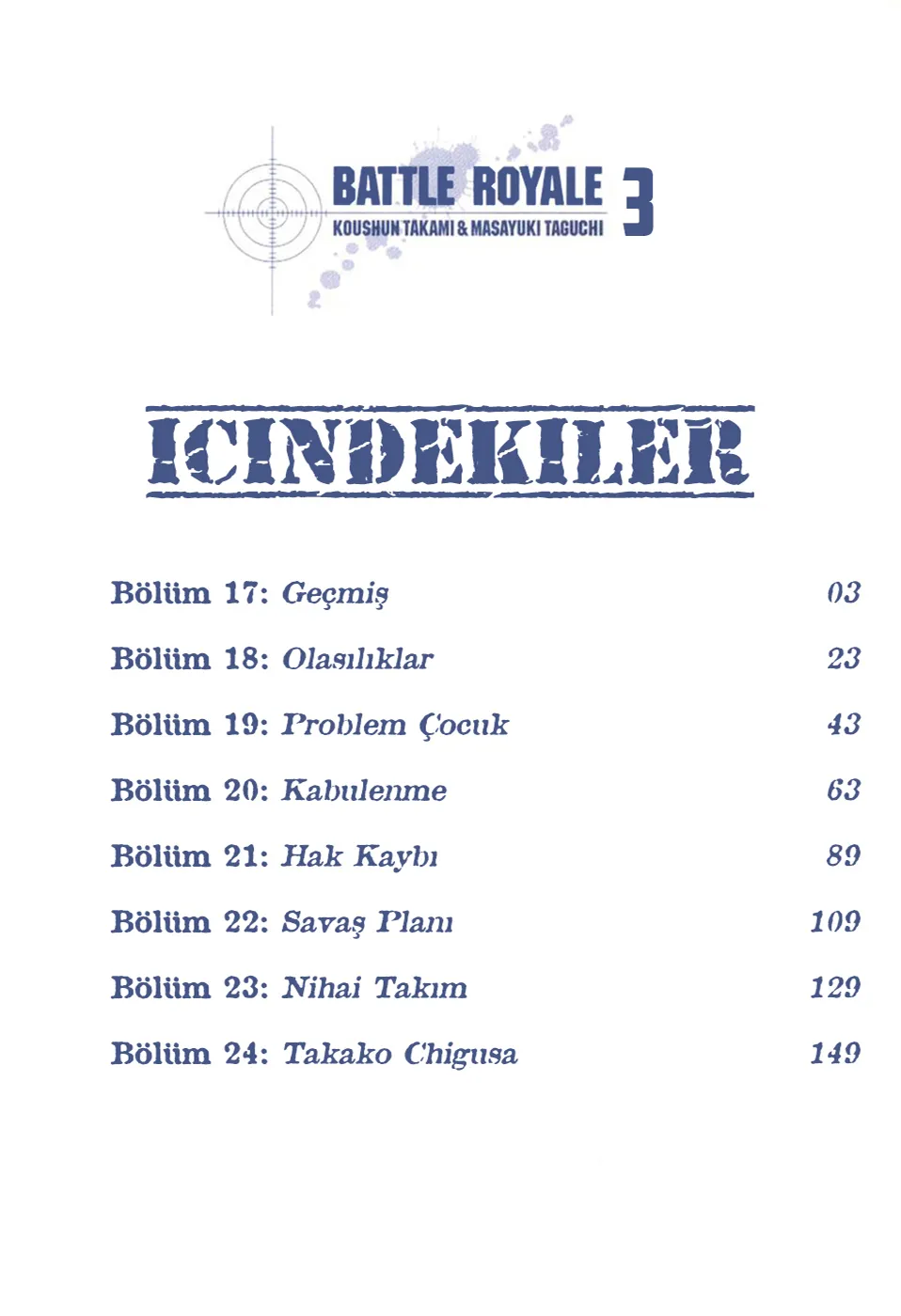 BATTLE ROYALE 3
KOUSHUN TAKAMI & MASAYUKI TAGUCHI

ICINDEKILER

Bölüm 17: Geçmiş 03

Bölüm 18: Olasılıklar 23

Bölüm 19: Problem Çocuk 43

Bölüm 20: Kabulenme 63

Bölüm 21: Hak Kaybı 89

Bölüm 22: Savaş Planı 109

Bölüm 23: Nihai Takım 129

Bölüm 24: Takako Chigusa 149